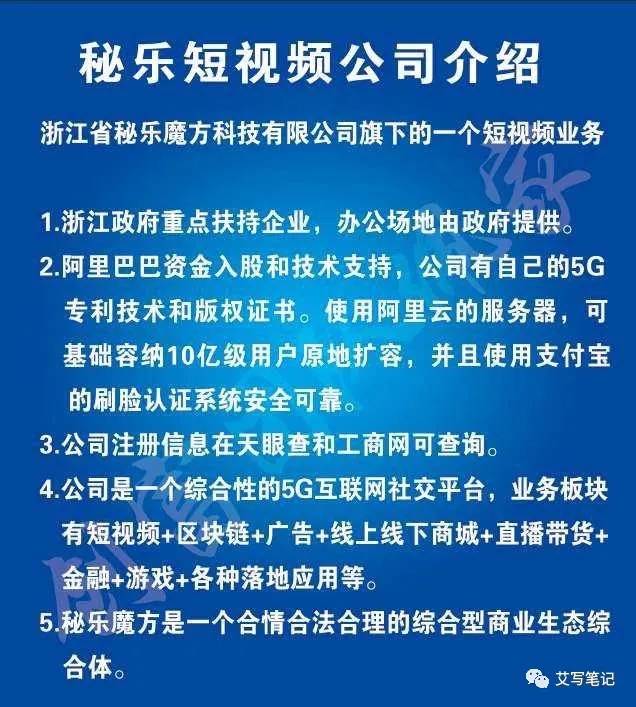 秘乐短视频公司介绍

浙江省秘乐魔方科技有限公司旗下的一个短视频业务

1.浙江政府重点扶持企业，办公场地由政府提供。

2.阿里巴巴资金入股和技术支持，公司有自己的5G专利技术和版权证书。使用阿里云的服务器，可基础容纳10亿级用户原地扩容，并且使用支付宝的刷脸认证系统安全可靠。

3.公司注册信息在天眼查和工商网可查询。

4.公司是一个综合性的5G互联网社交平台，业务板块有短视频+区块链+广告+线上线下商城+直播带货+金融+游戏+各种落地应用等。

5.秘乐魔方是一个合情合法合理的综合型商业生态综合体。

艾写笔记